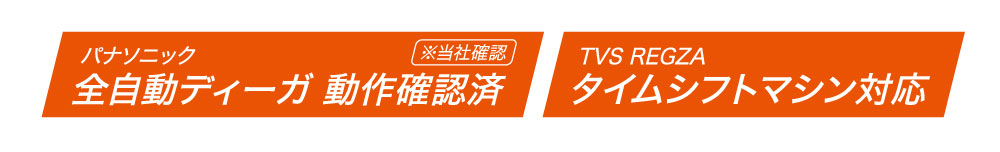 パナソニック
※当社確認
全自動ディーガ 動作確認済

TVS REGZA
タイムシフトマシン対応